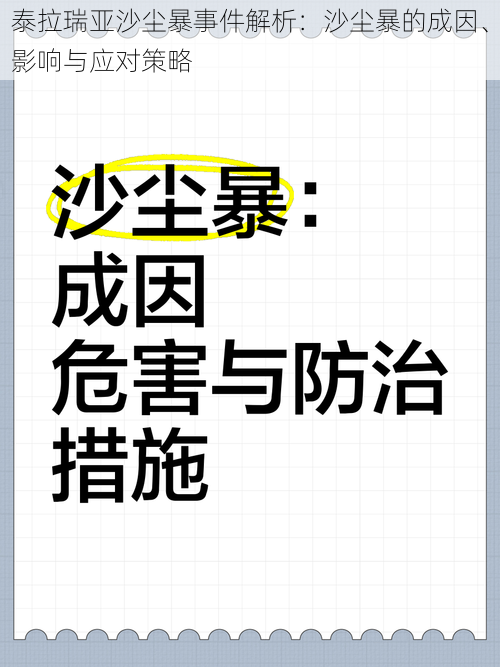 泰拉瑞亚沙尘暴事件解析：沙尘暴的成因、影响与应对策略

沙尘暴：
成因
危害与防治
措施